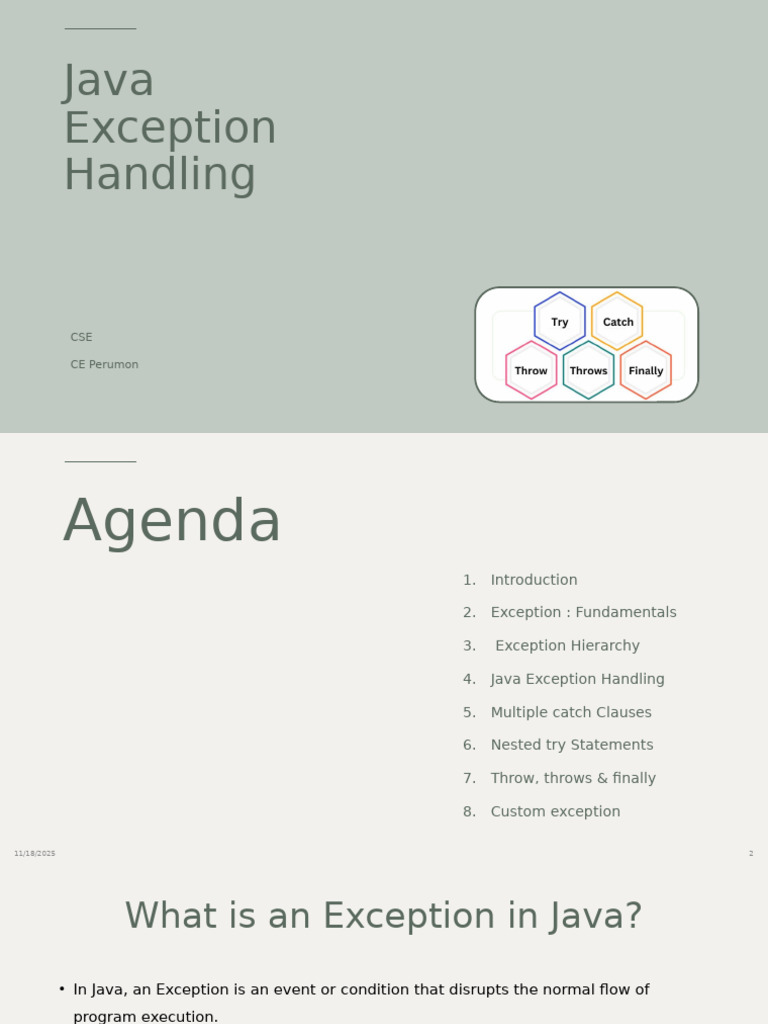 Java Exception Handling

CSE

CE Perumon

Try
Catch
Throw
Throws
Finally

Agenda

1. Introduction
2. Exception : Fundamentals
3. Exception Hierarchy
4. Java Exception Handling
5. Multiple catch Clauses
6. Nested try Statements
7. Throw, throws & finally
8. Custom exception

11/18/2025

2

What is an Exception in Java?

• In Java, an Exception is an event or condition that disrupts the normal flow of program execution.